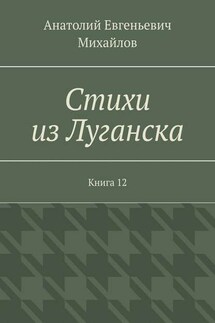 Анатолий Евгеньевич Михайлов

Стихи из Луганска

Книга 12